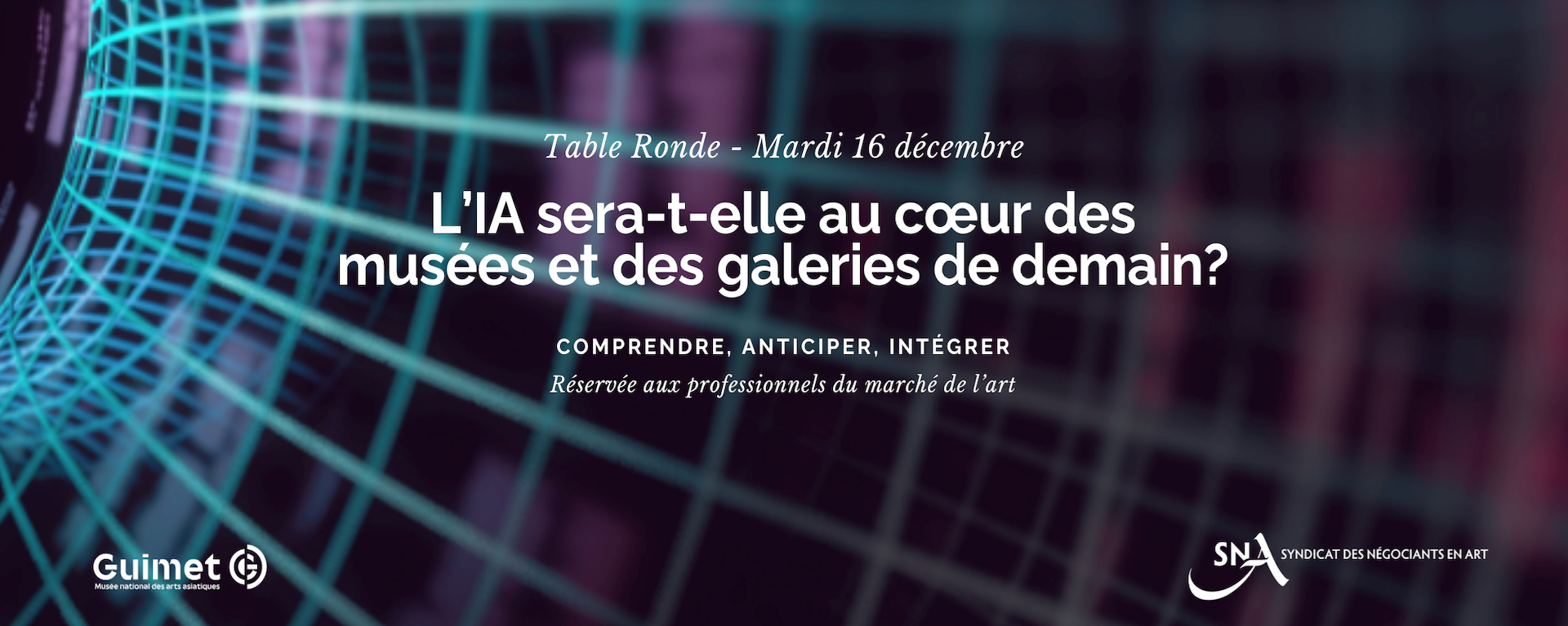 Table Ronde - Mardi 16 décembre

L'IA sera-t-elle au cœur des musées et des galeries de demain?

COMPRENDRE, ANTICIPER, INTÉGRER

Réservée aux professionnels du marché de l'art

Guimet
Musée national des arts asiatiques

SNA SYNDICAT DES NÉGOCIANTS EN ART